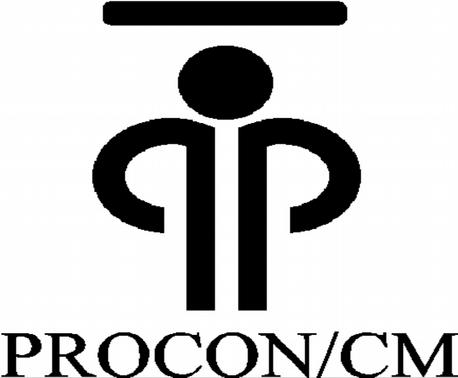 PROCON/CM